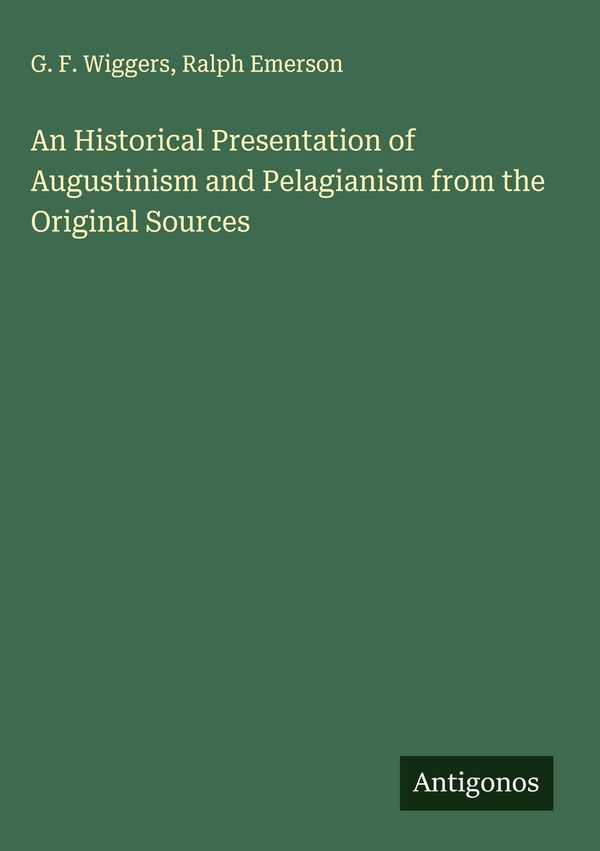 G. F. Wiggers, Ralph Emerson

An Historical Presentation of Augustinism and Pelagianism from the Original Sources

Antigonos